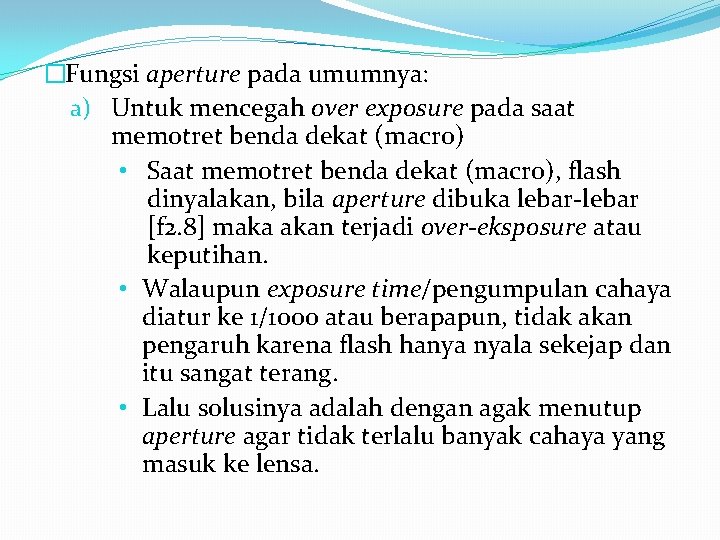 Fungsi aperture pada umumnya:

a) Untuk mencegah over exposure pada saat memotret benda dekat (macro)

• Saat memotret benda dekat (macro), flash dinyalakan, bila aperture dibuka lebar-lebar [f2.8] maka akan terjadi over-eksposure atau keputihan.

• Walaupun exposure time/pengumpulan cahaya diatur ke 1/1000 atau berapapun, tidak akan pengaruh karena flash hanya nyala sekejap dan itu sangat terang.

• Lalu solusinya adalah dengan agak menutup aperture agar tidak terlalu banyak cahaya yang masuk ke lensa.